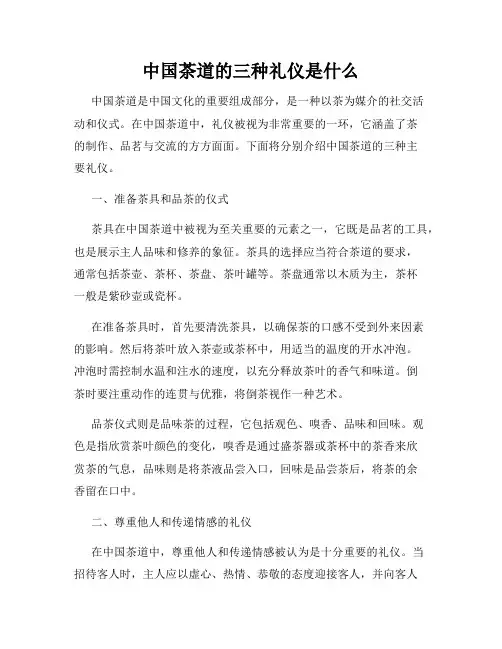 中国茶道的三种礼仪是什么

中国茶道是中国文化的重要组成部分，是一种以茶为媒介的社交活动和仪式。在中国茶道中，礼仪被视为非常重要的一环，它涵盖了茶的制作、品茗与交流的方方面面。下面将分别介绍中国茶道的三种主要礼仪。

一、准备茶具和品茶的仪式

茶具在中国茶道中被视为至关重要的元素之一，它既是品茗的工具，也是展示主人品味和修养的象征。茶具的选择应当符合茶道的要求，通常包括茶壶、茶杯、茶盘、茶叶罐等。茶盘通常以木质为主，茶杯一般是紫砂壶或瓷杯。

在准备茶具时，首先要清洗茶具，以确保茶的口感不受到外来因素的影响。然后将茶叶放入茶壶或茶杯中，用适当的温度的开水冲泡。冲泡时需控制水温和注水的速度，以充分释放茶叶的香气和味道。倒茶时要注重动作的连贯与优雅，将倒茶视作一种艺术。

品茶仪式则是品味茶的过程，它包括观色、嗅香、品味和回味。观色是指欣赏茶叶颜色的变化，嗅香是通过盛茶器或茶杯中的茶香来欣赏茶的气息，品味则是将茶液品尝入口，回味是品尝茶后，将茶的余香留在口中。

二、尊重他人和传递情感的礼仪

在中国茶道中，尊重他人和传递情感被认为是十分重要的礼仪。当招待客人时，主人应以虚心、热情、恭敬的态度迎接客人，并向客人